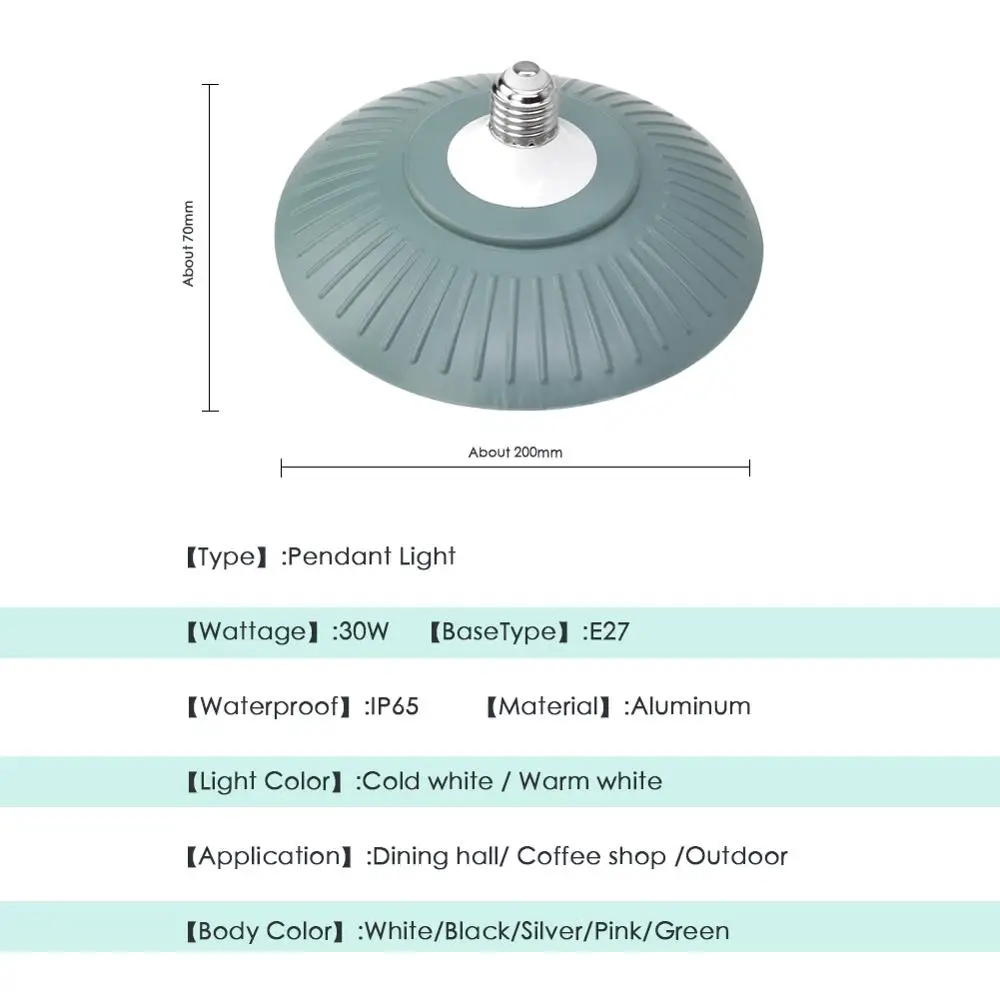 About 70mm

About 200mm

【Type】:Pendant Light

【Wattage】:30W 【BaseType】:E27

【Waterproof】:IP65 【Material】:Aluminum

【Light Color】:Cold white / Warm white

【Application】:Dining hall/ Coffee shop /Outdoor

【Body Color】:White/Black/Silver/Pink/Green